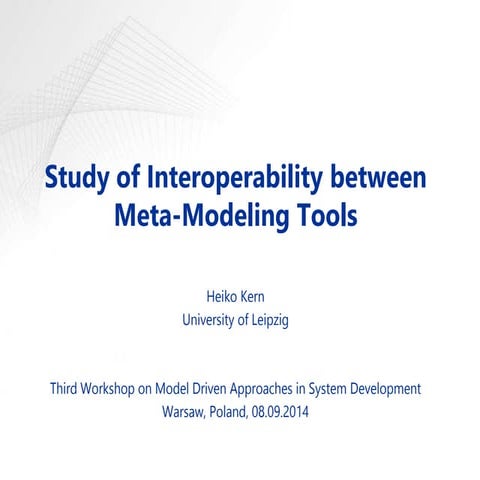 Study of Interoperability between Meta-Modeling Tools

Heiko Kern
University of Leipzig

Third Workshop on Model Driven Approaches in System Development
Warsaw, Poland, 08.09.2014